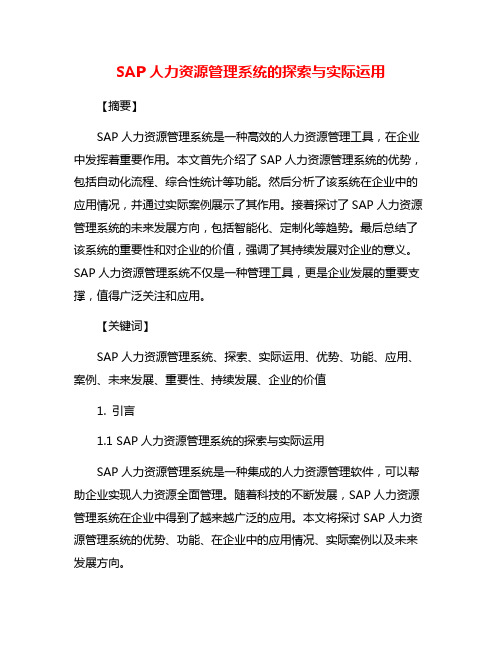 SAP 人力资源管理系统的探索与实际运用

【摘要】

SAP 人力资源管理系统是一种高效的人力资源管理工具，在企业中发挥着重要作用。本文首先介绍了 SAP 人力资源管理系统的优势，包括自动化流程、综合性统计等功能。然后分析了该系统在企业中的应用情况，并通过实际案例展示了其作用。接着探讨了 SAP 人力资源管理系统的未来发展方向，包括智能化、定制化等趋势。最后总结了该系统的重要性和对企业的价值，强调了其持续发展对企业的意义。SAP 人力资源管理系统不仅是一种管理工具，更是企业发展的重要支撑，值得广泛关注和应用。

【关键词】

SAP 人力资源管理系统、探索、实际运用、优势、功能、应用、案例、未来发展、重要性、持续发展、企业的价值

1. 引言

1.1 SAP 人力资源管理系统的探索与实际运用

SAP 人力资源管理系统是一种集成的人力资源管理软件，可以帮助企业实现人力资源全面管理。随着科技的不断发展，SAP 人力资源管理系统在企业中得到了越来越广泛的应用。本文将探讨 SAP 人力资源管理系统的优势、功能、在企业中的应用情况、实际案例以及未来发展方向。